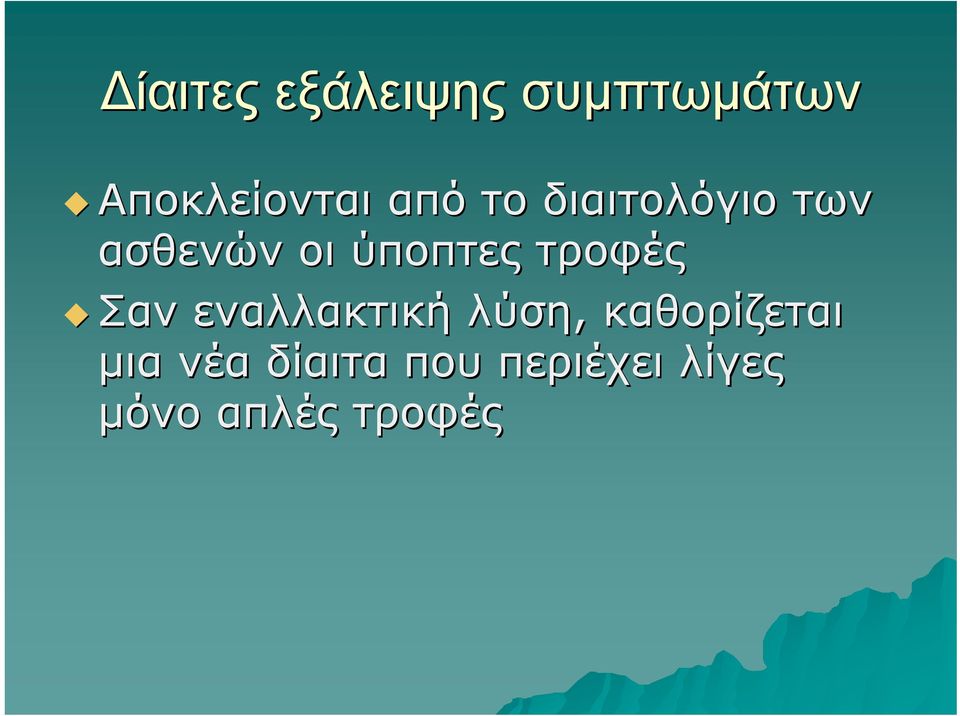 Δίαιτες εξάλειψης συμπτωμάτων

Αποκλείονται από το διαιτολόγιο των ασθενών οι ύποπτες τροφές

Σαν εναλλακτική λύση, καθορίζεται μια νέα δίαιτα που περιέχει λίγες μόνο απλές τροφές